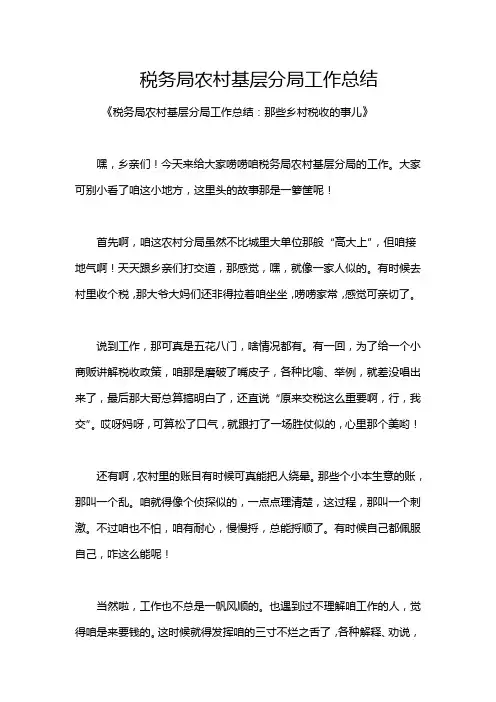 税务局农村基层分局工作总结

《税务局农村基层分局工作总结：那些乡村税收的事儿》

嘿，乡亲们！今天来给大家唠唠咱税务局农村基层分局的工作。大家可别小看了咱这小地方，这里头的故事那是一箩筐呢！

首先啊，咱这农村分局虽然不比城里大单位那般“高大上”，但咱接地气啊！天天跟乡亲们打交道，那感觉，嘿，就像一家人似的。有时候去村里收个税，那大爷大妈们还非得拉着咱坐坐，唠唠家常，感觉可亲切了。

说到工作，那可真是五花八门，啥情况都有。有一回，为了给一个小商贩讲解税收政策，咱那是磨破了嘴皮子，各种比喻、举例，就差没唱出来了，最后那大哥总算搞明白了，还直说“原来交税这么重要啊，行，我交”。哎呀妈呀，可算松了口气，就跟打了一场胜仗似的，心里那个美哟！

还有啊，农村里的账目有时候可真能把人绕晕。那些个小本生意的账，那叫一个乱。咱就得像个侦探似的，一点点理清楚，这过程，那叫一个刺激。不过咱也不怕，咱有耐心，慢慢捋，总能捋顺了。有时候自己都佩服自己，咋这么能呢！

当然啦，工作也不总是一帆风顺的。也遇到过不理解咱工作的人，觉得咱是来要钱的。这时候就得发挥咱的三寸不烂之舌了，各种解释、劝说，